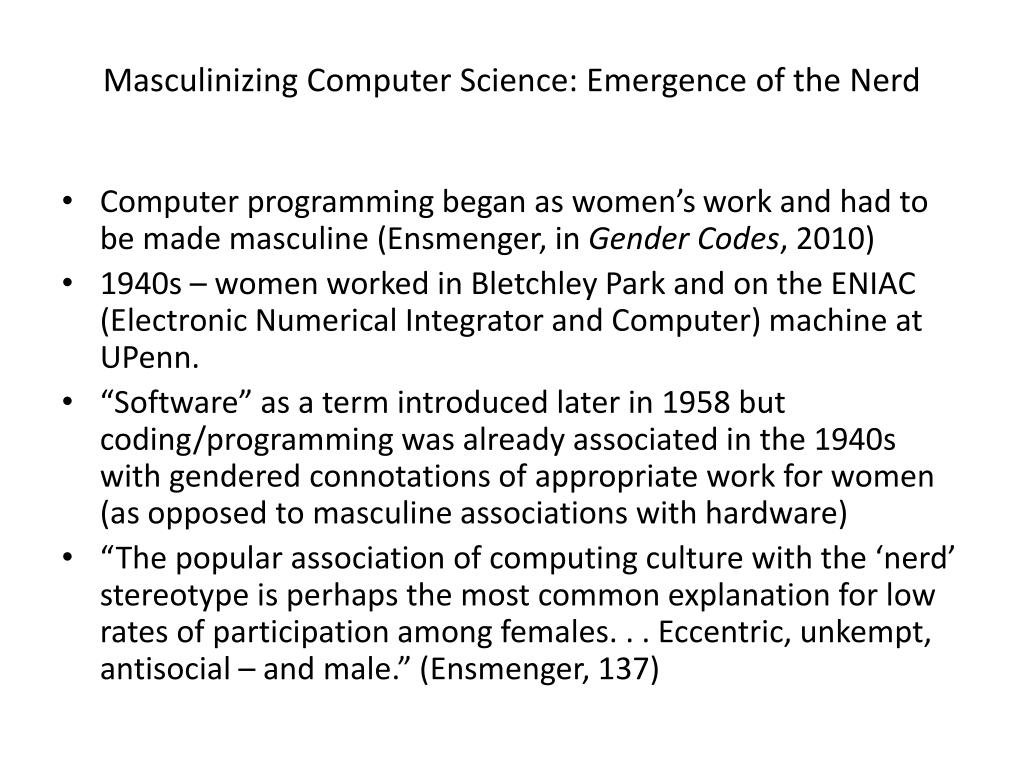 Masculinizing Computer Science: Emergence of the Nerd

• Computer programming began as women's work and had to be made masculine (Ensmenger, in Gender Codes, 2010)
• 1940s – women worked in Bletchley Park and on the ENIAC (Electronic Numerical Integrator and Computer) machine at UPenn.
• "Software" as a term introduced later in 1958 but coding/programming was already associated in the 1940s with gendered connotations of appropriate work for women (as opposed to masculine associations with hardware)
• "The popular association of computing culture with the 'nerd' stereotype is perhaps the most common explanation for low rates of participation among females. . . Eccentric, unkempt, antisocial – and male." (Ensmenger, 137)